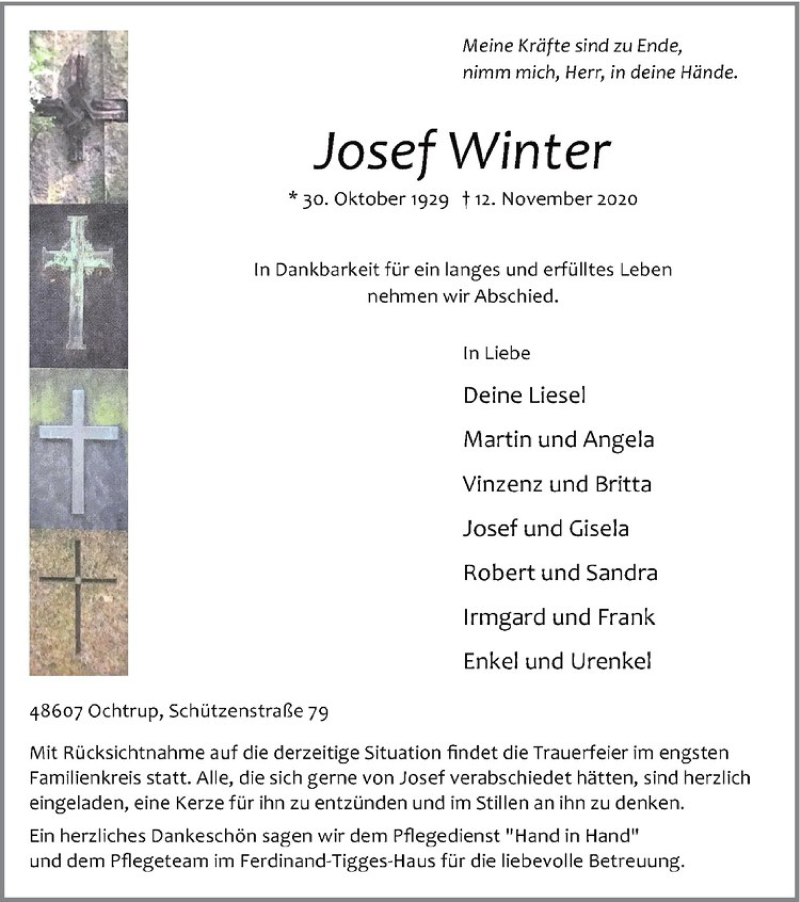 Meine Kräfte sind zu Ende,
nimm mich, Herr, in deine Hände.

Josef Winter

* 30. Oktober 1929 † 12. November 2020

In Dankbarkeit für ein langes und erfülltes Leben nehmen wir Abschied.

In Liebe

Deine Liesel

Martin und Angela

Vinzenz und Britta

Josef und Gisela

Robert und Sandra

Irmgard und Frank

Enkel und Urenkel

48607 Ochtrup, Schützenstraße 79

Mit Rücksichtnahme auf die derzeitige Situation findet die Trauerfeier im engsten Familienkreis statt. Alle, die sich gerne von Josef verabschiedet hätten, sind herzlich eingeladen, eine Kerze für ihn zu entzünden und im Stillen an ihn zu denken.

Ein herzliches Dankeschön sagen wir dem Pflegedienst "Hand in Hand" und dem Pflegeteam im Ferdinand-Tigges-Haus für die liebevolle Betreuung.